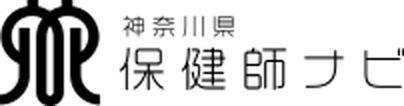 神奈川県
保健師ナビ